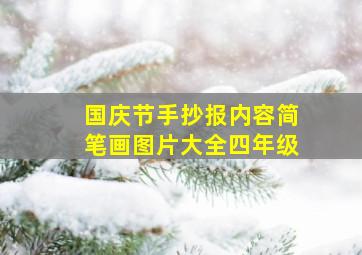 国庆节手抄报内容简笔画图片大全四年级